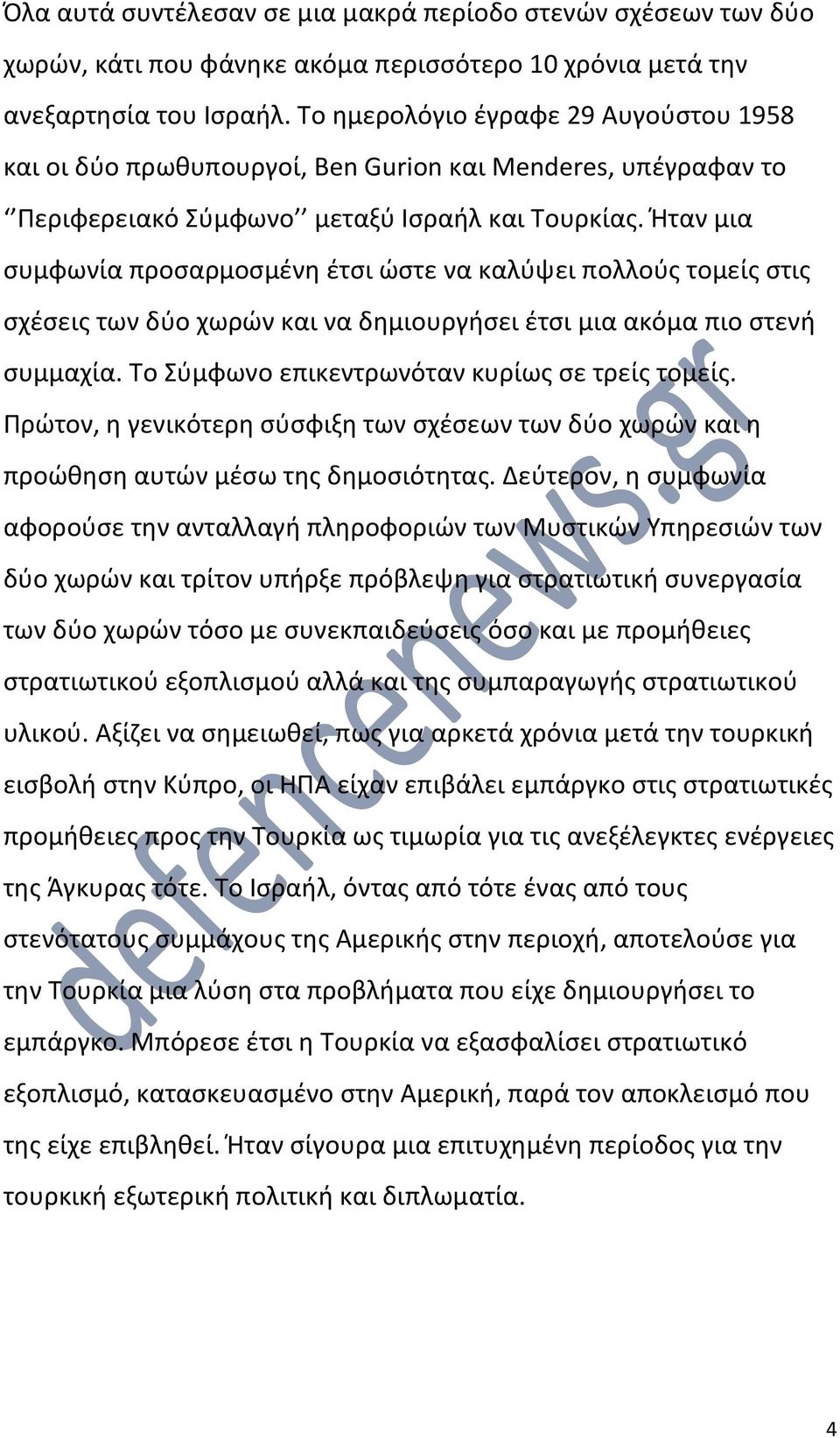 Όλα αυτά συντέλεσαν σε μια μακρά περίοδο στενών σχέσεων των δύο χωρών, κάτι που φάνηκε ακόμα περισσότερο 10 χρόνια μετά την ανεξαρτησία του Ισραήλ. Το ημερολόγιο έγραφε 29 Αυγούστου 1958 και οι δύο πρωθυπουργοί, Ben Gurion και Menderes, υπέγραφαν το ‘’Περιφερειακό Σύμφωνο’’ μεταξύ Ισραήλ και Τουρκίας. Ήταν μια συμφωνία προσαρμοσμένη έτσι ώστε να καλύψει πολλούς τομείς στις σχέσεις των δύο χωρών και να δημιουργήσει έτσι μια ακόμα πιο στενή συμμαχία. Το Σύμφωνο επικεντρωνόταν κυρίως σε τρείς τομείς. Πρώτον, η γενικότερη σύσφιξη των σχέσεων των δύο χωρών και η προώθηση αυτών μέσω της δημοσιότητας. Δεύτερον, η συμφωνία αφορούσε την ανταλλαγή πληροφοριών των Μυστικών Υπηρεσιών των δύο χωρών και τρίτον υπήρξε πρόβλεψη για στρατιωτική συνεργασία των δύο χωρών τόσο με συνεκπαιδεύσεις όσο και με προμήθειες στρατιωτικού εξοπλισμού αλλά και της συμπαραγωγής στρατιωτικού υλικού. Αξίζει να σημειωθεί, πως για αρκετά χρόνια μετά την τουρκική εισβολή στην Κύπρο, οι ΗΠΑ είχαν επιβάλει εμπάργκο στις στρατιωτικές προμήθειες προς την Τουρκία ως τιμωρία για τις ανεξέλεγκτες ενέργειες της Άγκυρας τότε. Το Ισραήλ, όντας από τότε ένας από τους στενότατους συμμάχους της Αμερικής στην περιοχή, αποτελούσε για την Τουρκία μια λύση στα προβλήματα που είχε δημιουργήσει το εμπάργκο. Μπόρεσε έτσι η Τουρκία να εξασφαλίσει στρατιωτικό εξοπλισμό, κατασκευασμένο στην Αμερική, παρά τον αποκλεισμό που της είχε επιβληθεί. Ήταν σίγουρα μια επιτυχημένη περίοδος για την τουρκική εξωτερική πολιτική και διπλωματία.

defencenews.gr

4